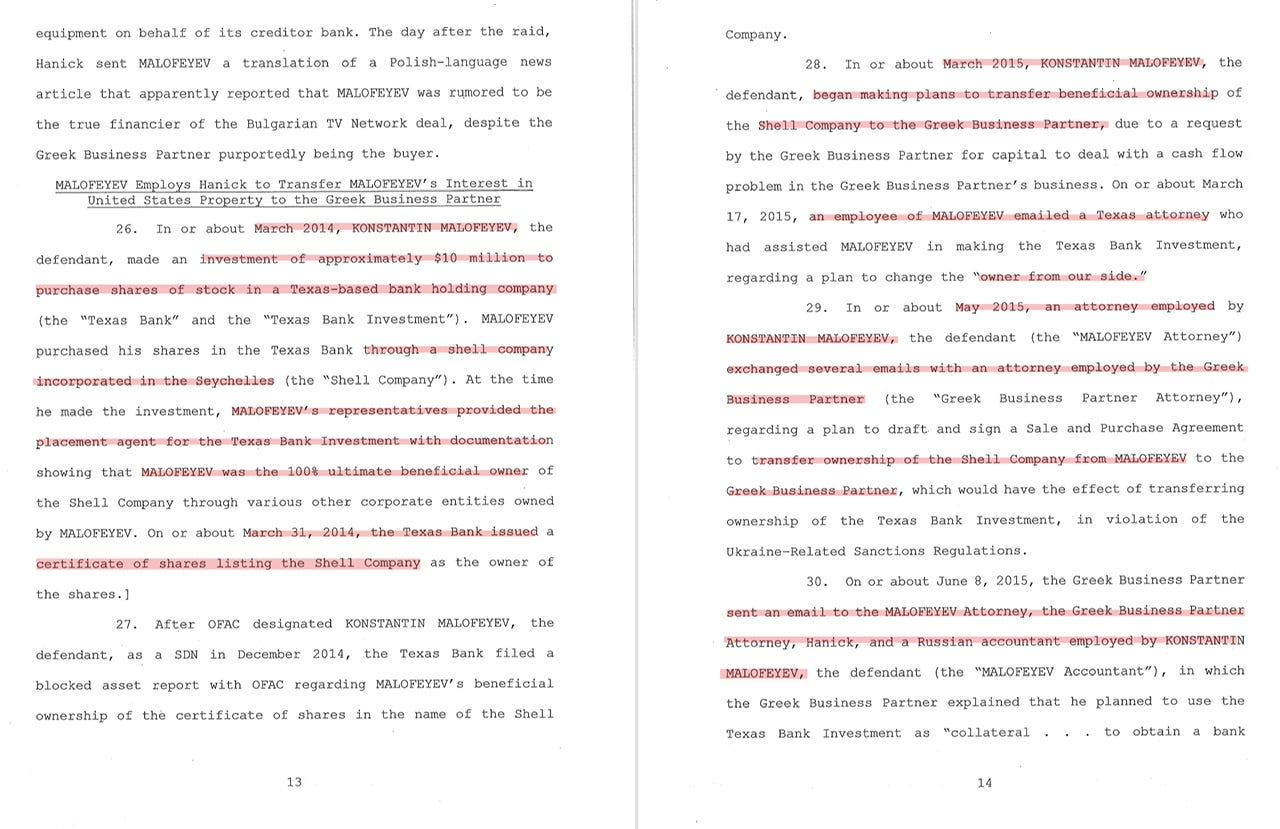 equipment on behalf of its creditor bank. The day after the raid, Hanick sent MALOFEYEV a translation of a Polish-language news article that apparently reported that MALOFEYEV was rumored to be the true financier of the Bulgarian TV Network deal, despite the Greek Business Partner purportedly being the buyer.

MALOFEYEV Employs Hanick to Transfer MALOFEYEV's Interest in United States Property to the Greek Business Partner

26. In or about March 2014, KONSTANTIN MALOFEYEV, the defendant, made an investment of approximately $10 million to purchase shares of stock in a Texas-based bank holding company (the "Texas Bank" and the "Texas Bank Investment"). MALOFEYEV purchased his shares in the Texas Bank through a shell company incorporated in the Seychelles (the "Shell Company"). At the time he made the investment, MALOFEYEV's representatives provided the placement agent for the Texas Bank Investment with documentation showing that MALOFEYEV was the 100% ultimate beneficial owner of the Shell Company through various other corporate entities owned by MALOFEYEV. On or about March 31, 2014, the Texas Bank issued a certificate of shares listing the Shell Company as the owner of the shares.]

27. After OFAC designated KONSTANTIN MALOFEYEV, the defendant, as a SDN in December 2014, the Texas Bank filed a blocked asset report with OFAC regarding MALOFEYEV's beneficial ownership of the certificate of shares in the name of the Shell

13

Company.

28. In or about March 2015, KONSTANTIN MALOFEYEV, the defendant, began making plans to transfer beneficial ownership of the Shell Company to the Greek Business Partner, due to a request by the Greek Business Partner for capital to deal with a cash flow problem in the Greek Business Partner's business. On or about March 17, 2015, an employee of MALOFEYEV emailed a Texas attorney who had assisted MALOFEYEV in making the Texas Bank Investment, regarding a plan to change the "owner from our side."

29. In or about May 2015, an attorney employed by KONSTANTIN MALOFEYEV, the defendant (the "MALOFEYEV Attorney") exchanged several emails with an attorney employed by the Greek Business Partner (the "Greek Business Partner Attorney"), regarding a plan to draft and sign a Sale and Purchase Agreement to transfer ownership of the Shell Company from MALOFEYEV to the Greek Business Partner, which would have the effect of transferring ownership of the Texas Bank Investment, in violation of the Ukraine-Related Sanctions Regulations.

30. On or about June 8, 2015, the Greek Business Partner sent an email to the MALOFEYEV Attorney, the Greek Business Partner Attorney, Hanick, and a Russian accountant employed by KONSTANTIN MALOFEYEV, the defendant (the "MALOFEYEV Accountant"), in which the Greek Business Partner explained that he planned to use the Texas Bank Investment as "collateral . . . to obtain a bank

14